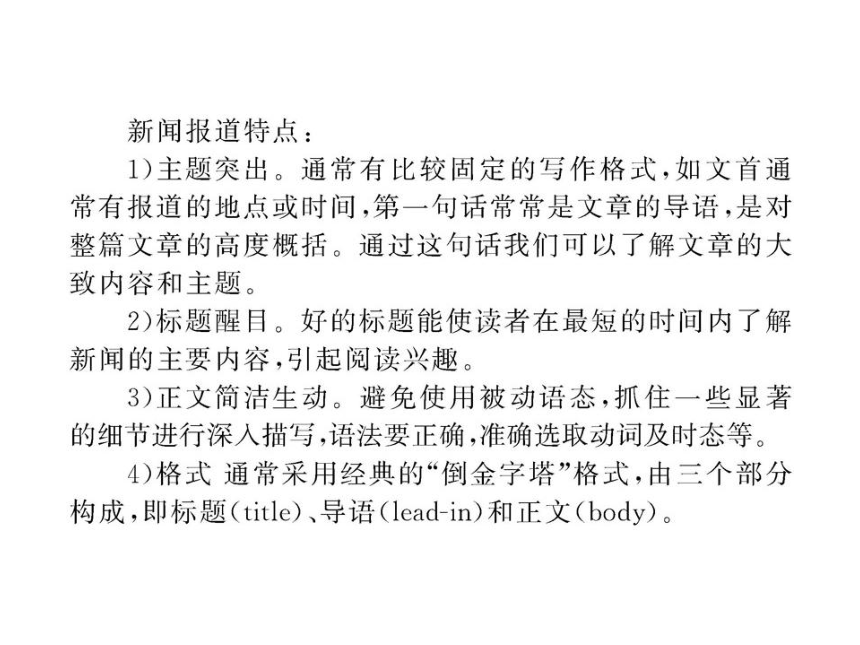 新闻报道特点：

1)主题突出。通常有比较固定的写作格式，如文首通常有报道的地点或时间，第一句话常常是文章的导语，是对整篇文章的高度概括。通过这句话我们可以了解文章的大致内容和主题。

2)标题醒目。好的标题能使读者在最短的时间内了解新闻的主要内容，引起阅读兴趣。

3)正文简洁生动。避免使用被动语态，抓住一些显著的细节进行深入描写，语法要正确，准确选取动词及时态等。

4)格式 通常采用经典的“倒金字塔”格式，由三个部分构成，即标题(title)、导语(lead-in)和正文(body)。